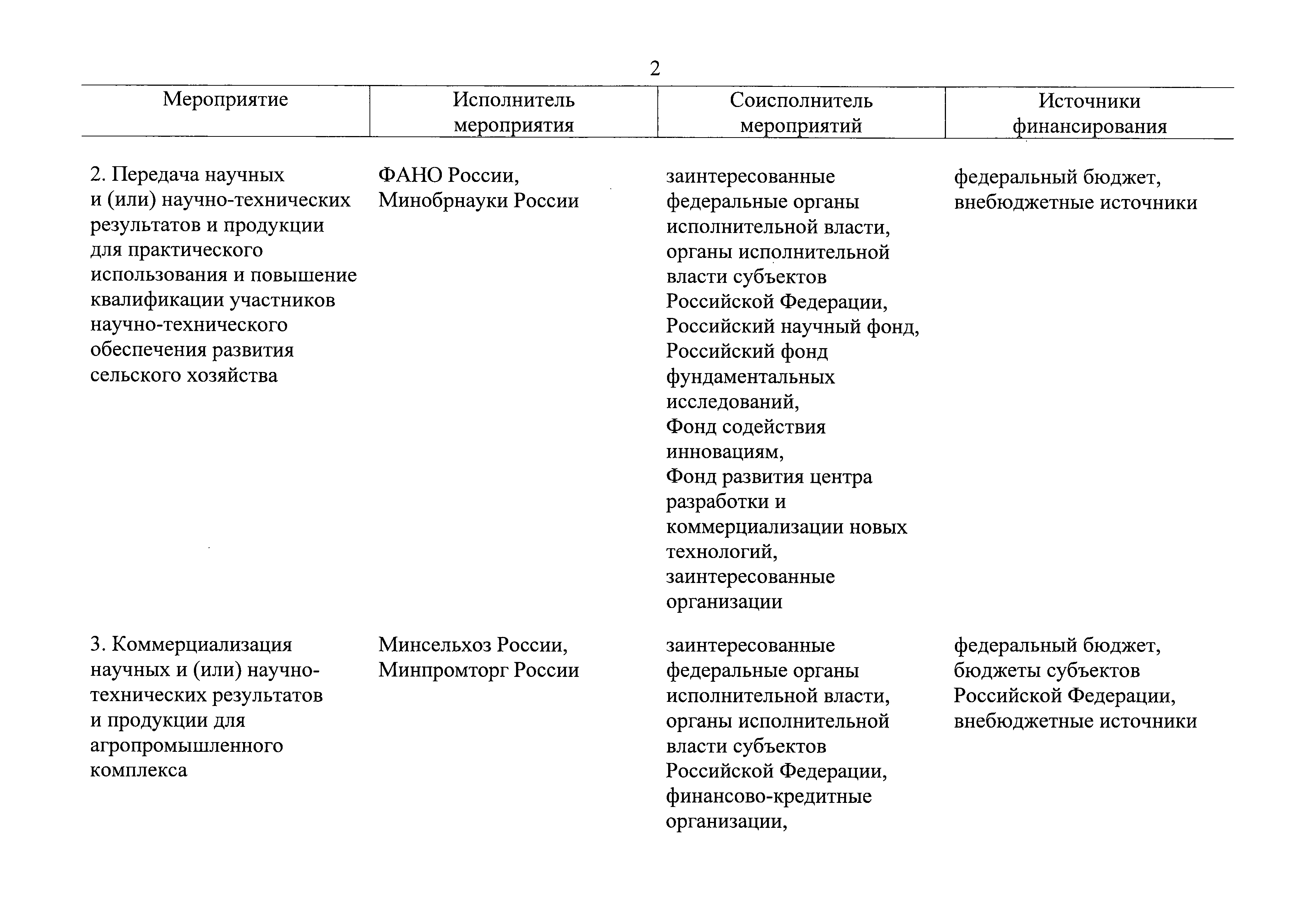 2

| Мероприятие | Исполнитель мероприятия | Соисполнитель мероприятий | Источники финансирования |
|---|---|---|---|
| 2. Передача научных и (или) научно-технических результатов и продукции для практического использования и повышение квалификации участников научно-технического обеспечения развития сельского хозяйства | ФАНО России, Минобрнауки России | заинтересованные федеральные органы исполнительной власти, органы исполнительной власти субъектов Российской Федерации, Российский научный фонд, Российский фонд фундаментальных исследований, Фонд содействия инновациям, Фонд развития центра разработки и коммерциализации новых технологий, заинтересованные организации | федеральный бюджет, внебюджетные источники |
| 3. Коммерциализация научных и (или) научно-технических результатов и продукции для агропромышленного комплекса | Минсельхоз России, Минпромторг России | заинтересованные федеральные органы исполнительной власти, органы исполнительной власти субъектов Российской Федерации, финансово-кредитные организации, | федеральный бюджет, бюджеты субъектов Российской Федерации, внебюджетные источники |